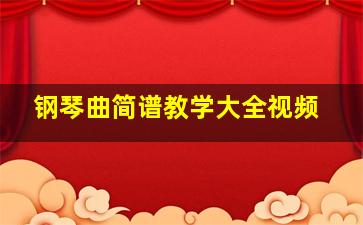 钢琴曲简谱教学大全视频